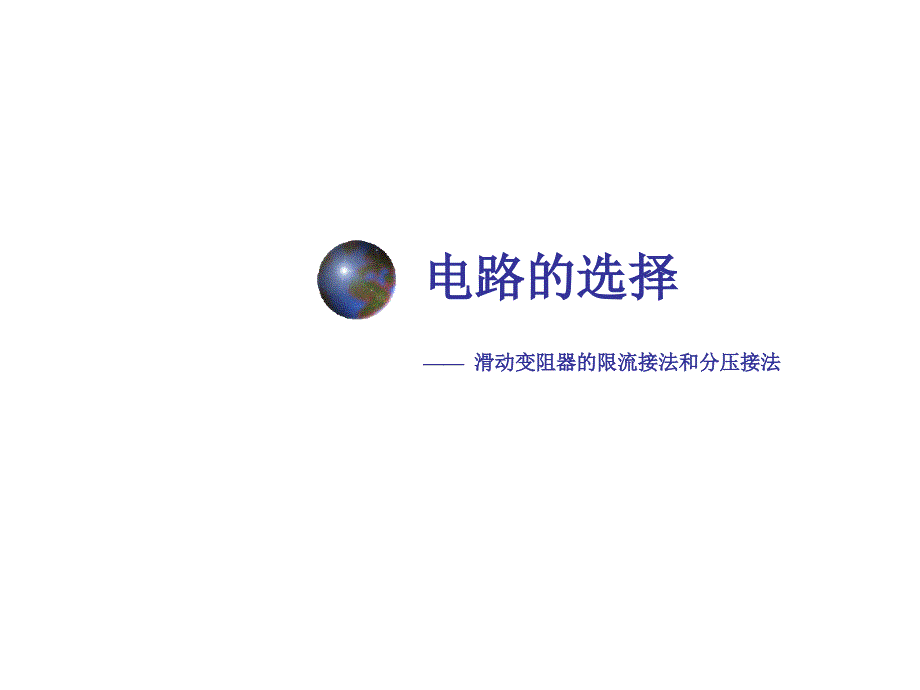 电路的选择

—— 滑动变阻器的限流接法和分压接法